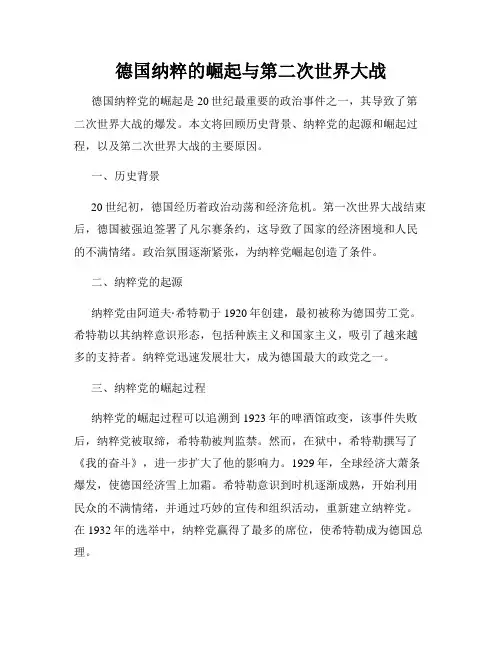 德国纳粹的崛起与第二次世界大战

德国纳粹党的崛起是20世纪最重要的政治事件之一，其导致了第二次世界大战的爆发。本文将回顾历史背景、纳粹党的起源和崛起过程，以及第二次世界大战的主要原因。

一、历史背景

20世纪初，德国经历着政治动荡和经济危机。第一次世界大战结束后，德国被强迫签署了凡尔赛条约，这导致了国家的经济困境和人民的不满情绪。政治氛围逐渐紧张，为纳粹党崛起创造了条件。

二、纳粹党的起源

纳粹党由阿道夫·希特勒于1920年创建，最初被称为德国劳工党。希特勒以其纳粹意识形态，包括种族主义和国家主义，吸引了越来越多的支持者。纳粹党迅速发展壮大，成为德国最大的政党之一。

三、纳粹党的崛起过程

纳粹党的崛起过程可以追溯到1923年的啤酒馆政变，该事件失败后，纳粹党被取缔，希特勒被判监禁。然而，在狱中，希特勒撰写了《我的奋斗》，进一步扩大了他的影响力。1929年，全球经济大萧条爆发，使德国经济雪上加霜。希特勒意识到时机逐渐成熟，开始利用民众的不满情绪，并通过巧妙的宣传和组织活动，重新建立纳粹党。在1932年的选举中，纳粹党赢得了最多的席位，使希特勒成为德国总理。